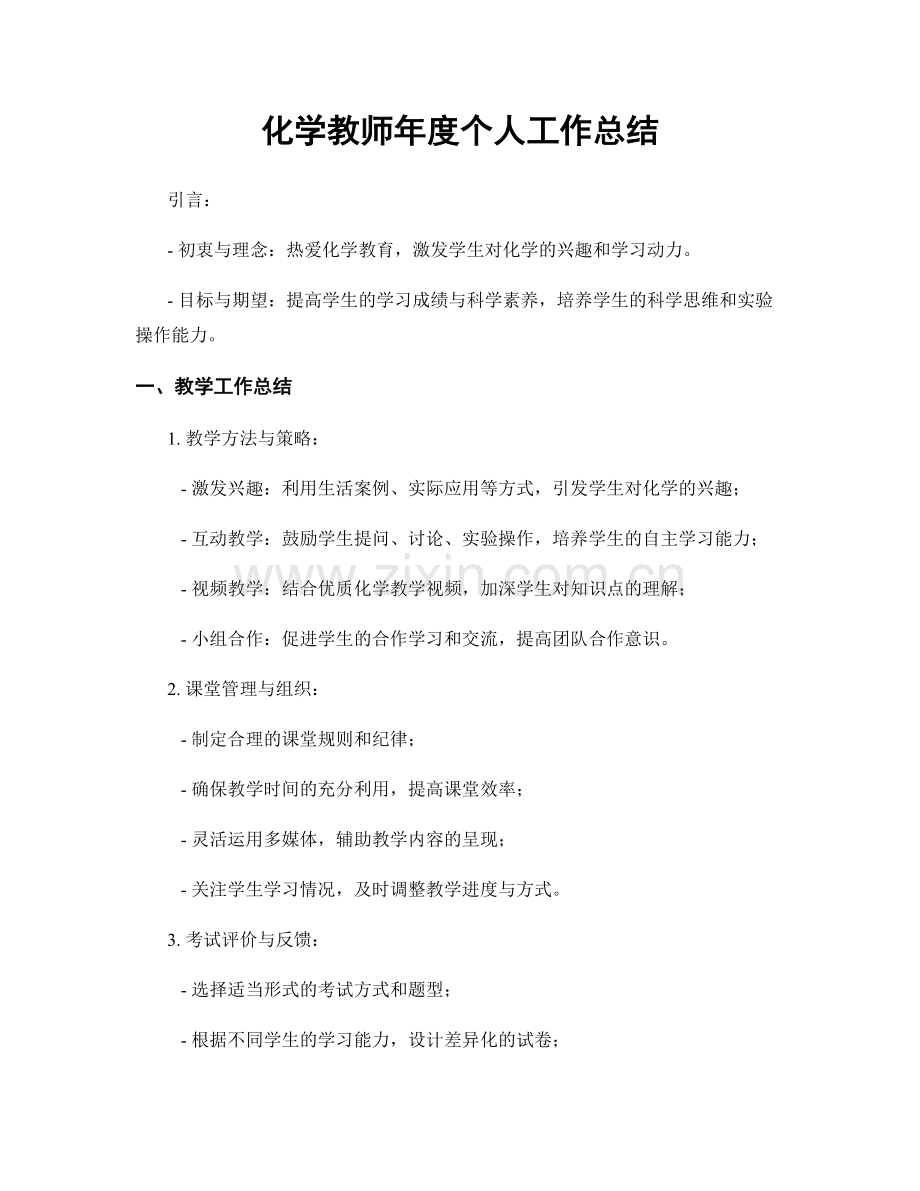 化学教师年度个人工作总结

引言：

- 初衷与理念：热爱化学教育，激发学生对化学的兴趣和学习动力。

- 目标与期望：提高学生的学习成绩与科学素养，培养学生的科学思维和实验操作能力。

一、教学工作总结

1.教学方法与策略：

- 激发兴趣：利用生活案例、实际应用等方式，引发学生对化学的兴趣；

- 互动教学：鼓励学生提问、讨论、实验操作，培养学生的自主学习能力；

- 视频教学：结合优质化学教学视频，加深学生对知识点的理解；

- 小组合作：促进学生的合作学习和交流，提高团队合作意识。

2.课堂管理与组织：

- 制定合理的课堂规则和纪律；

- 确保教学时间的充分利用，提高课堂效率；

- 灵活运用多媒体，辅助教学内容的呈现；

- 关注学生学习情况，及时调整教学进度与方式。

3.考试评价与反馈：

- 选择适当形式的考试方式和题型；

- 根据不同学生的学习能力，设计差异化的试卷；

www.zixin.com.cn